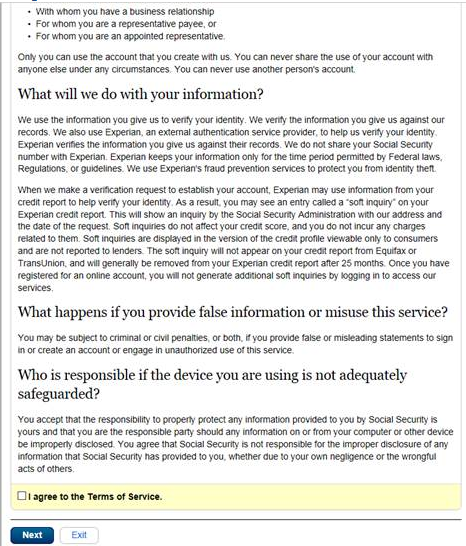 • With whom you have a business relationship
• For whom you are a representative payee, or
• For whom you are an appointed representative.

Only you can use the account that you create with us. You can never share the use of your account with anyone else under any circumstances. You can never use another person's account.

What will we do with your information?

We use the information you give us to verify your identity. We verify the information you give us against our records. We also use Experian, an external authentication service provider, to help us verify your identity. Experian verifies the information you give us against their records. We do not share your Social Security number with Experian. Experian keeps your information only for the time period permitted by Federal laws, Regulations, or guidelines. We use Experian's fraud prevention services to protect you from identity theft.

When we make a verification request to establish your account, Experian may use information from your credit report to help verify your identity. As a result, you may see an entry called a "soft inquiry" on your Experian credit report. This will show an inquiry by the Social Security Administration with our address and the date of the request. Soft inquiries do not affect your credit score, and you do not incur any charges related to them. Soft inquiries are displayed in the version of the credit profile viewable only to consumers and are not reported to lenders. The soft inquiry will not appear on your credit report from Equifax or TransUnion, and will generally be removed from your Experian credit report after 25 months. Once you have registered for an online account, you will not generate additional soft inquiries by logging in to access our services.

What happens if you provide false information or misuse this service?

You may be subject to criminal or civil penalties, or both, if you provide false or misleading statements to sign in or create an account or engage in unauthorized use of this service.

Who is responsible if the device you are using is not adequately safeguarded?

You accept that the responsibility to properly protect any information provided to you by Social Security is yours and that you are the responsible party should any information on or from your computer or other device be improperly disclosed. You agree that Social Security is not responsible for the improper disclosure of any information that Social Security has provided to you, whether due to your own negligence or the wrongful acts of others.

I agree to the Terms of Service.

Next Exit